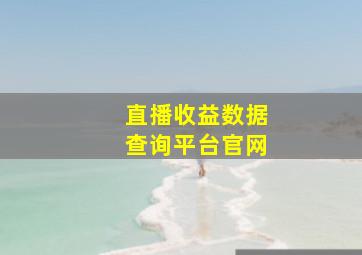 直播收益数据
查询平台官网